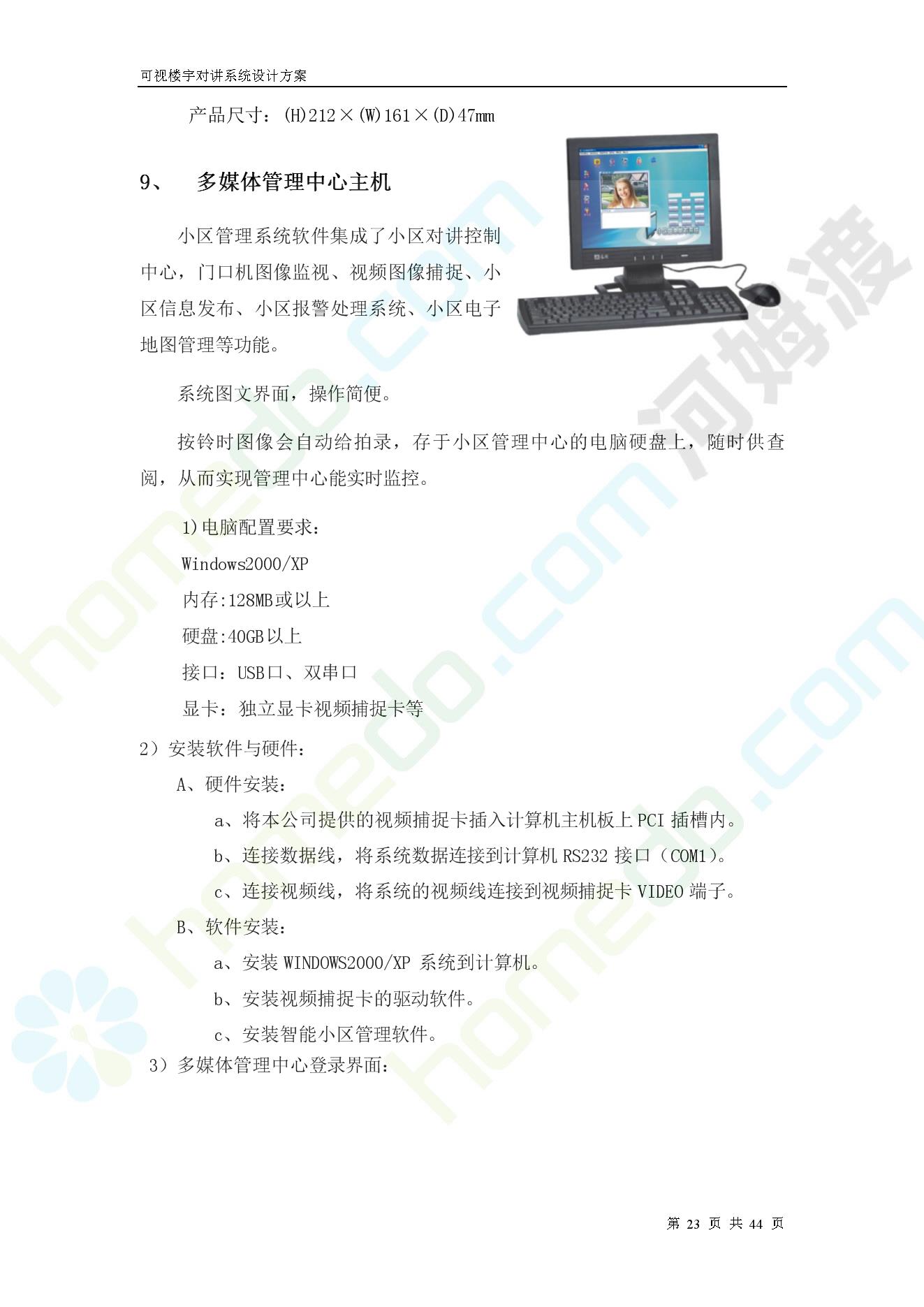 可视楼宇对讲系统设计方案

产品尺寸：(H)212×(W)161×(D)47mm

9、 多媒体管理中心主机

小区管理系统软件集成了小区对讲控制中心，门口机图像监视、视频图像捕捉、小区信息发布、小区报警处理系统、小区电子地图管理等功能。

系统图文界面，操作简便。

按铃时图像会自动给拍录，存于小区管理中心的电脑硬盘上，随时供查阅，从而实现管理中心能实时监控。

1)电脑配置要求：

Windows2000/XP

内存:128MB或以上

硬盘:40GB以上

接口：USB口、双串口

显卡：独立显卡视频捕捉卡等

2）安装软件与硬件：

A、硬件安装：

a、将本公司提供的视频捕捉卡插入计算机主机板上PCI插槽内。

b、连接数据线，将系统数据连接到计算机RS232接口（COM1）。

c、连接视频线，将系统的视频线连接到视频捕捉卡VIDEO端子。

B、软件安装：

a、安装WINDOWS2000/XP系统到计算机。

b、安装视频捕捉卡的驱动软件。

c、安装智能小区管理软件。

3）多媒体管理中心登录界面：

第23页 共44页

homedo.com 河姆渡